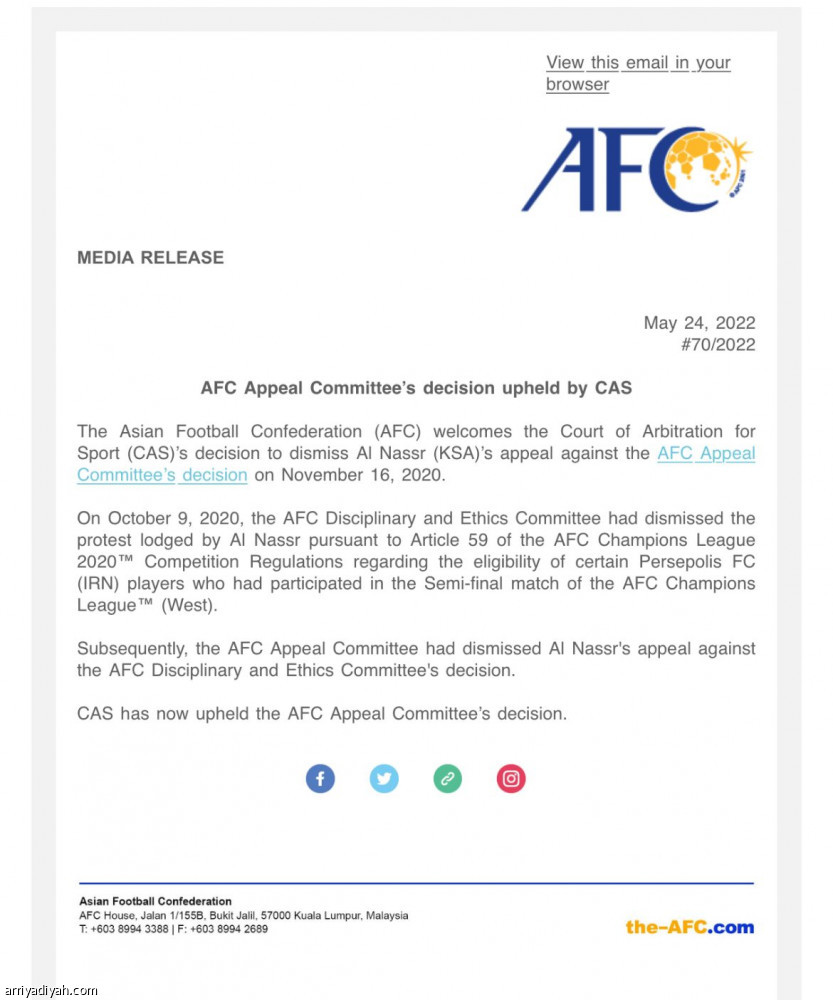 View this email in your browser

AFC

MEDIA RELEASE

May 24, 2022
#70/2022

AFC Appeal Committee's decision upheld by CAS

The Asian Football Confederation (AFC) welcomes the Court of Arbitration for Sport (CAS)'s decision to dismiss Al Nassr (KSA)'s appeal against the AFC Appeal Committee's decision on November 16, 2020.

On October 9, 2020, the AFC Disciplinary and Ethics Committee had dismissed the protest lodged by Al Nassr pursuant to Article 59 of the AFC Champions League 2020™ Competition Regulations regarding the eligibility of certain Persepolis FC (IRN) players who had participated in the Semi-final match of the AFC Champions League™ (West).

Subsequently, the AFC Appeal Committee had dismissed Al Nassr's appeal against the AFC Disciplinary and Ethics Committee's decision.

CAS has now upheld the AFC Appeal Committee's decision.

Asian Football Confederation
AFC House, Jalan 1/155B, Bukit Jalil, 57000 Kuala Lumpur, Malaysia
T: +603 8994 3388 | F: +603 8994 2689

the-AFC.com

arriyadiyah.com